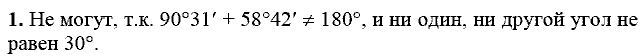 **1.** Не могут, т.к. $90°31' + 58°42' \neq 180°$, и ни один, ни другой угол не равен $30°$.